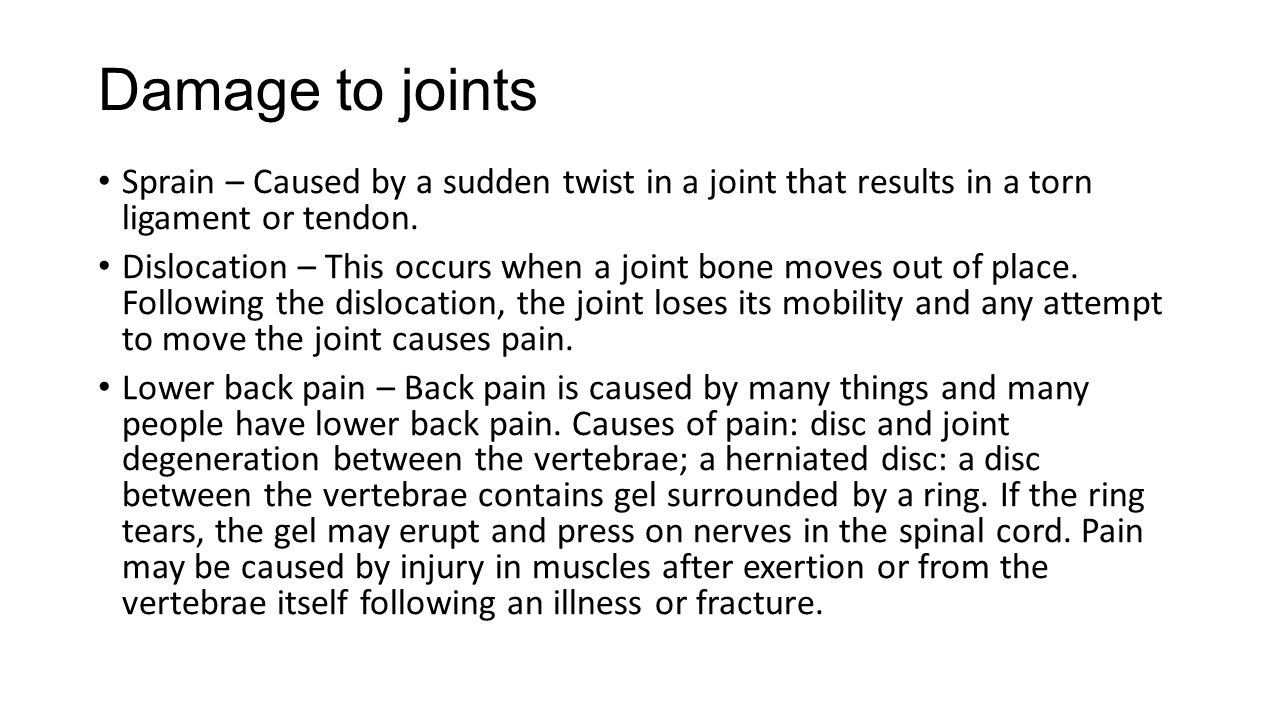 Damage to joints

• Sprain – Caused by a sudden twist in a joint that results in a torn ligament or tendon.

• Dislocation – This occurs when a joint bone moves out of place. Following the dislocation, the joint loses its mobility and any attempt to move the joint causes pain.

• Lower back pain – Back pain is caused by many things and many people have lower back pain. Causes of pain: disc and joint degeneration between the vertebrae; a herniated disc: a disc between the vertebrae contains gel surrounded by a ring. If the ring tears, the gel may erupt and press on nerves in the spinal cord. Pain may be caused by injury in muscles after exertion or from the vertebrae itself following an illness or fracture.